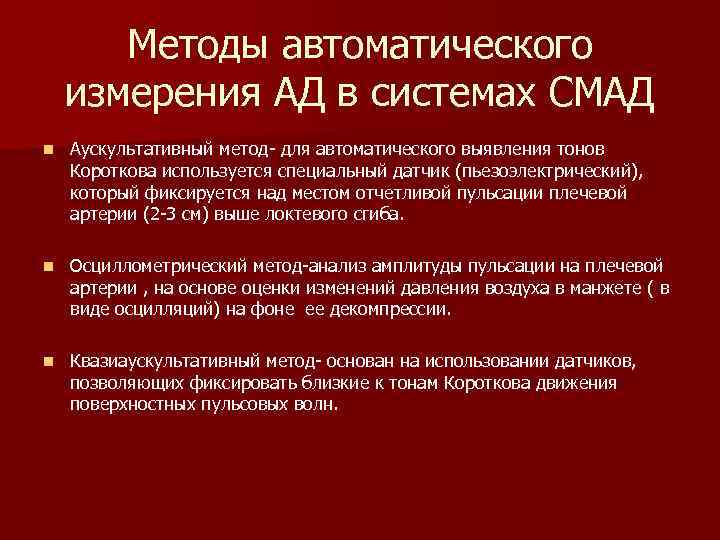 Методы автоматического измерения АД в системах СМАД

Аускультативный метод- для автоматического выявления тонов Короткова используется специальный датчик (пьезоэлектрический), который фиксируется над местом отчетливой пульсации плечевой артерии (2-3 см) выше локтевого сгиба.

Осциллометрический метод-анализ амплитуды пульсации на плечевой артерии , на основе оценки изменений давления воздуха в манжете ( в виде осцилляций) на фоне ее декомпрессии.

Квазиаускультативный метод- основан на использовании датчиков, позволяющих фиксировать близкие к тонам Короткова движения поверхностных пульсовых волн.